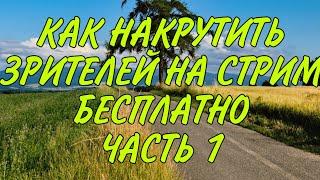 КАК НАКРУТИТЬ ЗРИТЕЛЕЙ НА СТРИМ БЕСПЛАТНО ЧАСТЬ 1